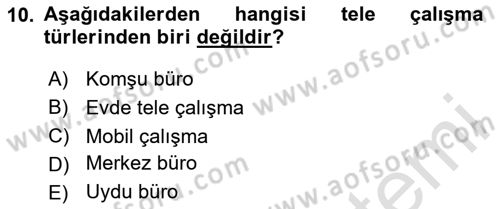 10. Aşağıdakilerden hangisi tele çalışma türlerinden biri değildir?

A) Komşu büro
B) Evde tele çalışma
C) Mobil çalışma
D) Merkez büro
E) Uydu büro

www.aofsoru.com www.aofsoru.com www.aofsoru.com www.aofsoru.com